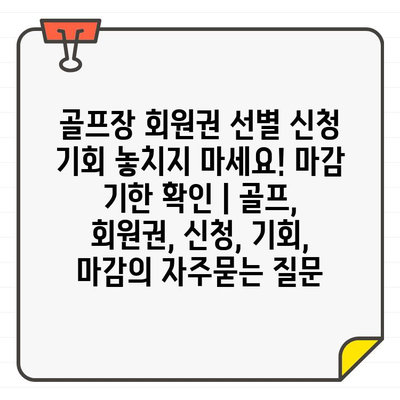 골프장 회원권 선별 신청 기회 놓치지 마세요! 마감 기한 확인 | 골프, 회원권, 신청, 기회, 마감의 자주묻는 질문